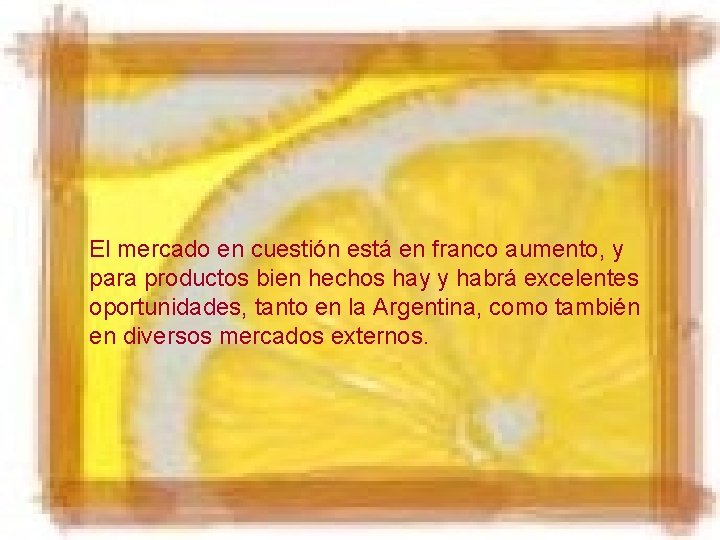 El mercado en cuestión está en franco aumento, y para productos bien hechos hay y habrá excelentes oportunidades, tanto en la Argentina, como también en diversos mercados externos.